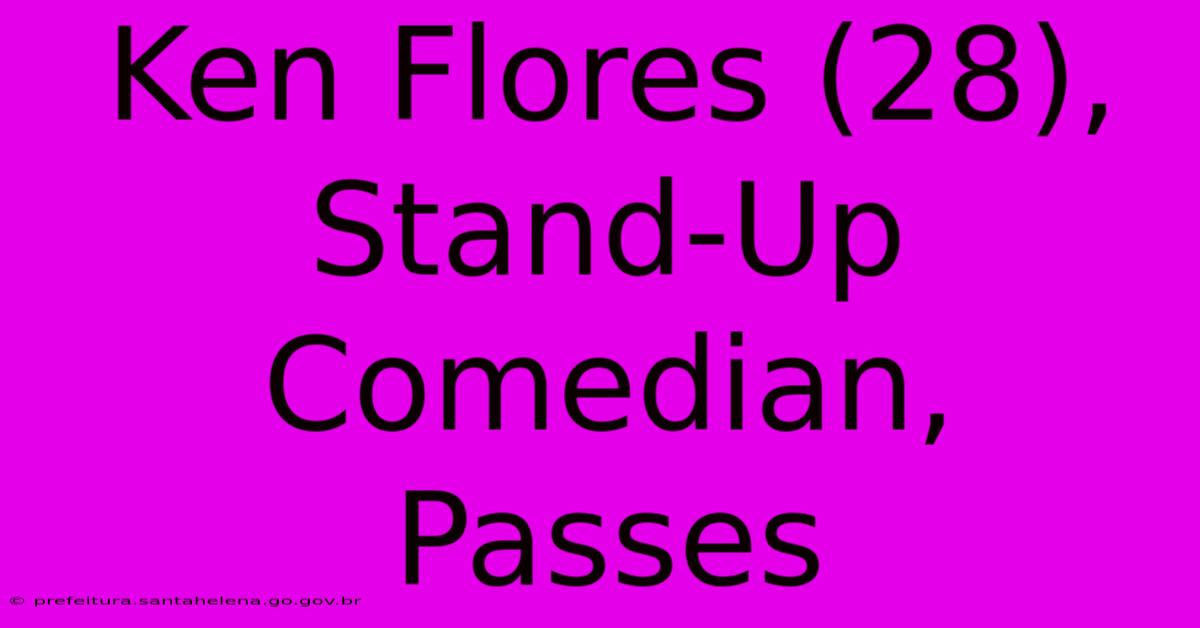 Ken Flores (28), Stand-Up Comedian, Passes

© prefeitura.santahelena.go.gov.br